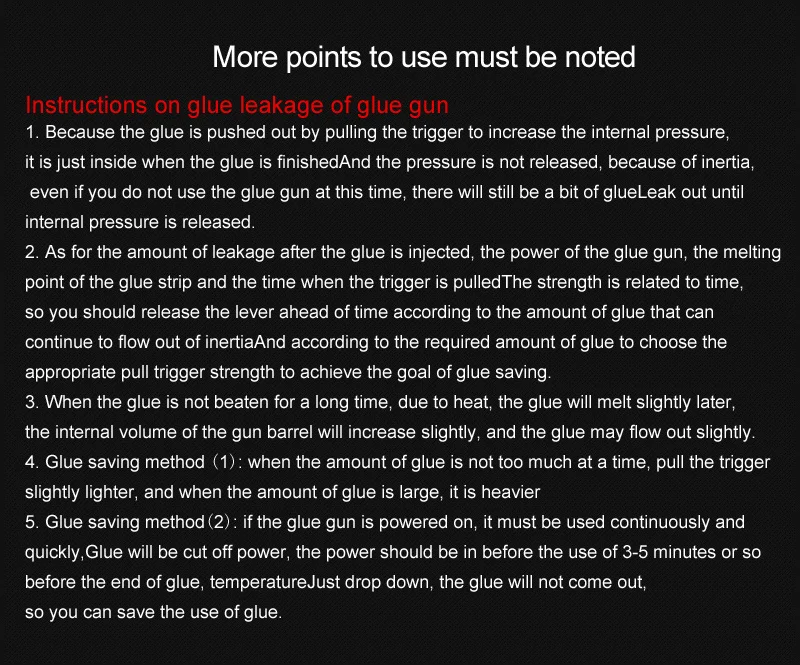 More points to use must be noted

Instructions on glue leakage of glue gun

1. Because the glue is pushed out by pulling the trigger to increase the internal pressure, it is just inside when the glue is finishedAnd the pressure is not released, because of inertia, even if you do not use the glue gun at this time, there will still be a bit of glueLeak out until internal pressure is released.
2. As for the amount of leakage after the glue is injected, the power of the glue gun, the melting point of the glue strip and the time when the trigger is pulledThe strength is related to time, so you should release the lever ahead of time according to the amount of glue that can continue to flow out of inertiaAnd according to the required amount of glue to choose the appropriate pull trigger strength to achieve the goal of glue saving.
3. When the glue is not beaten for a long time, due to heat, the glue will melt slightly later, the internal volume of the gun barrel will increase slightly, and the glue may flow out slightly.
4. Glue saving method（1）: when the amount of glue is not too much at a time, pull the trigger slightly lighter, and when the amount of glue is large, it is heavier
5. Glue saving method（2）: if the glue gun is powered on, it must be used continuously and quickly,Glue will be cut off power, the power should be in before the use of 3-5 minutes or so before the end of glue, temperatureJust drop down, the glue will not come out, so you can save the use of glue.